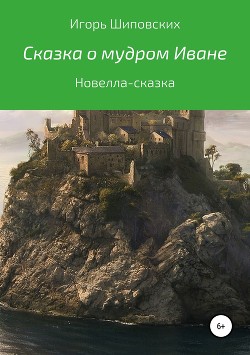 Игорь Шиповских

Сказка о мудром Иване

Новелла-сказка

6+